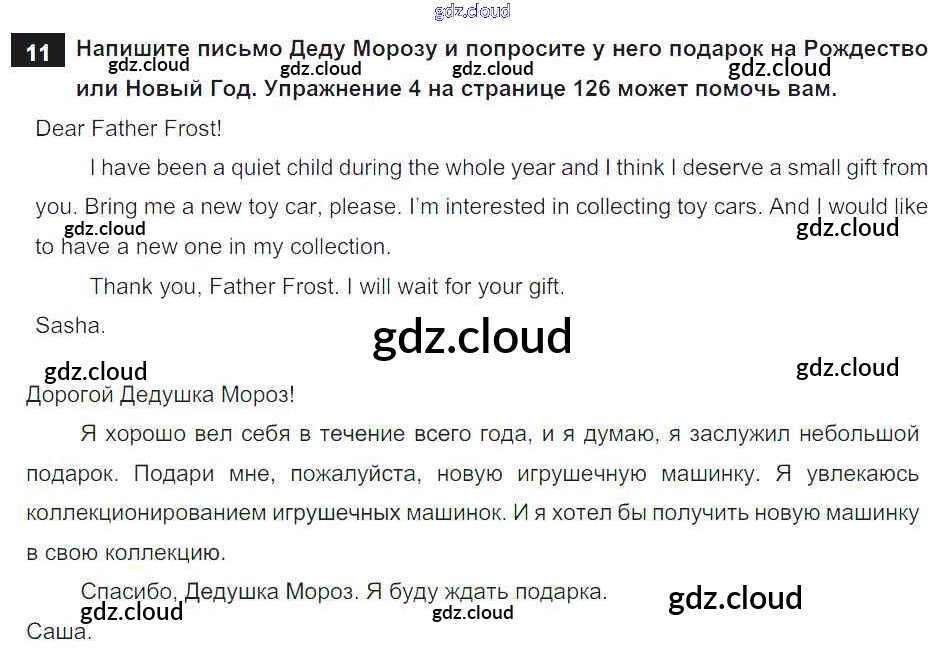 11 Напишите письмо Деду Морозу и попросите у него подарок на Рождество или Новый Год. Упражнение 4 на странице 126 может помочь вам.

Dear Father Frost!

I have been a quiet child during the whole year and I think I deserve a small gift from you. Bring me a new toy car, please. I'm interested in collecting toy cars. And I would like to have a new one in my collection.

Thank you, Father Frost. I will wait for your gift.

Sasha.

Дорогой Дедушка Мороз!

Я хорошо вел себя в течение всего года, и я думаю, я заслужил небольшой подарок. Подари мне, пожалуйста, новую игрушечную машинку. Я увлекаюсь коллекционированием игрушечных машинок. И я хотел бы получить новую машинку в свою коллекцию.

Спасибо, Дедушка Мороз. Я буду ждать подарка.

Саша.

gdz.cloud